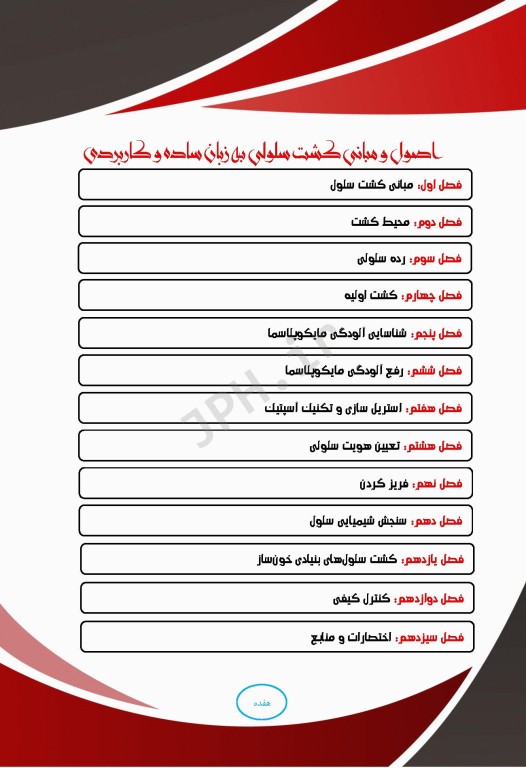 اصول و مبانی کشت سلولی به زبان ساده و کاربردی

فصل اول: مبانی کشت سلول

فصل دوم: محیط کشت

فصل سوم: رده سلولی

فصل چهارم: کشت اولیه

فصل پنجم: شناسایی آلودگی مایکوپلاسما

فصل ششم: رفع آلودگی مایکوپلاسما

فصل هفتم: استریل سازی و تکنیک آسپتیک

فصل هشتم: تعیین هویت سلولی

فصل نهم: فریز کردن

فصل دهم: سنجش شیمیایی سلول

فصل یازدهم: کشت سلول‌های بنیادی خون‌ساز

فصل دوازدهم: کنترل کیفی

فصل سیزدهم: اختصارات و منابع

JPH.ir

هفده